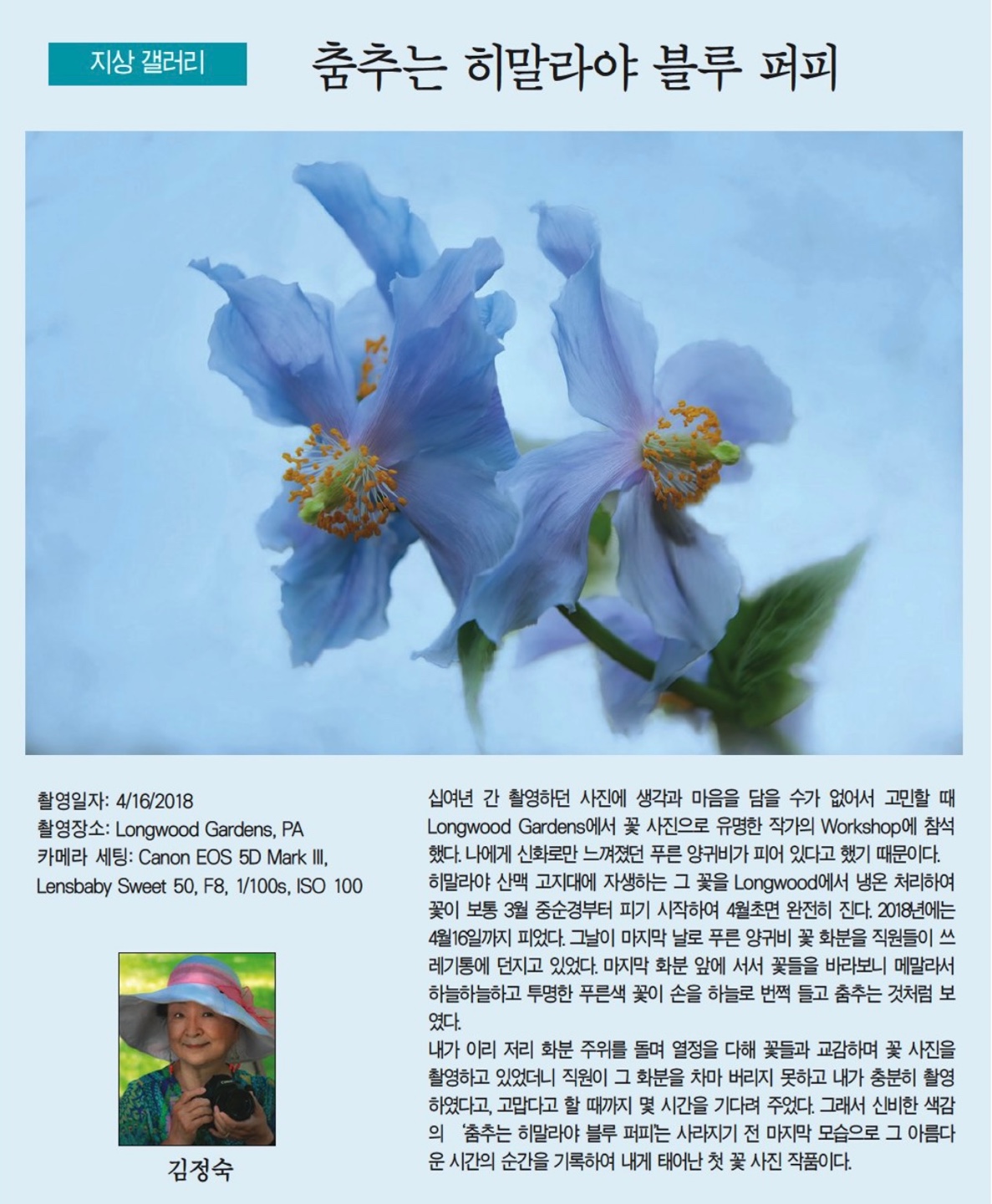 지상 갤러리

춤추는 히말라야 블루 퍼피

촬영일자: 4/16/2018
촬영장소: Longwood Gardens, PA
카메라 세팅: Canon EOS 5D Mark III, Lensbaby Sweet 50, F8, 1/100s, ISO 100

김정숙

십여년 간 촬영하던 사진에 생각과 마음을 담을 수가 없어서 고민할 때 Longwood Gardens에서 꽃 사진으로 유명한 작가의 Workshop에 참석했다. 나에게 신화로만 느껴졌던 푸른 양귀비가 피어 있다고 했기 때문이다. 히말라야 산맥 고지대에 자생하는 그 꽃을 Longwood에서 냉온 처리하여 꽃이 보통 3월 중순경부터 피기 시작하여 4월초면 완전히 진다. 2018년에는 4월16일까지 피었다. 그날이 마지막 날로 푸른 양귀비 꽃 화분을 직원들이 쓰레기통에 던지고 있었다. 마지막 화분 앞에 서서 꽃들을 바라보니 메말라서 하늘하늘하고 투명한 푸른색 꽃이 손을 하늘로 번쩍 들고 춤추는 것처럼 보였다.

내가 이리 저리 화분 주위를 돌며 열정을 다해 꽃들과 교감하며 꽃 사진을 촬영하고 있었더니 직원이 그 화분을 차마 버리지 못하고 내가 충분히 촬영하였다고, 고맙다고 할 때까지 몇 시간을 기다려 주었다. 그래서 신비한 색감의 '춤추는 히말라야 블루 퍼피'는 사라지기 전 마지막 모습으로 그 아름다운 시간의 순간을 기록하여 내게 태어난 첫 꽃 사진 작품이다.